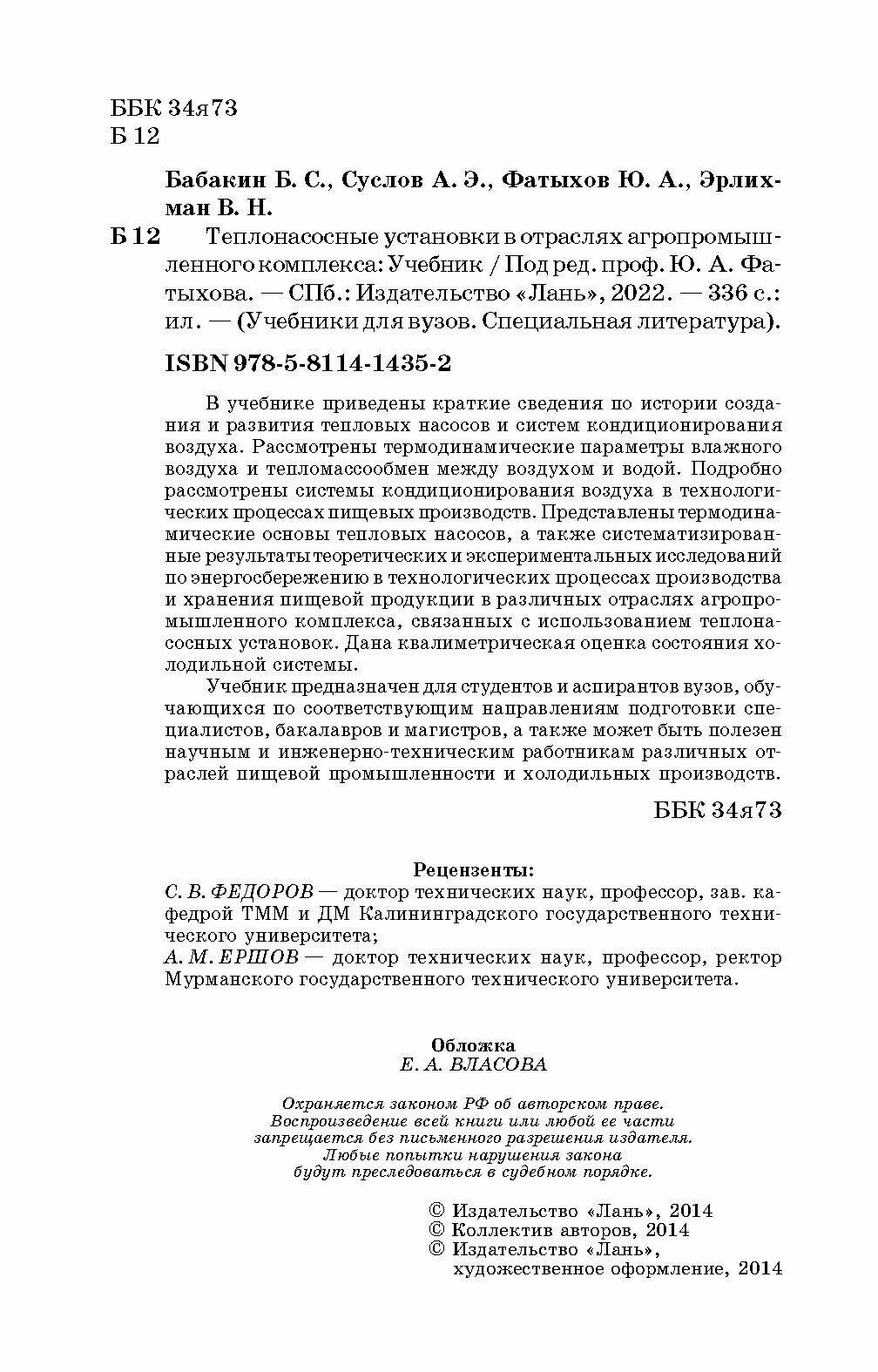 ББК 34я73
Б 12

Бабакин Б. С., Суслов А. Э., Фатыхов Ю. А., Эрлихман В. Н.

Б 12 Теплонасосные установки в отраслях агропромышленного комплекса: Учебник / Под ред. проф. Ю. А. Фатыхова. — СПб.: Издательство «Лань», 2022. — 336 с.: ил. — (Учебники для вузов. Специальная литература).

ISBN 978-5-8114-1435-2

В учебнике приведены краткие сведения по истории создания и развития тепловых насосов и систем кондиционирования воздуха. Рассмотрены термодинамические параметры влажного воздуха и тепломассообмен между воздухом и водой. Подробно рассмотрены системы кондиционирования воздуха в технологических процессах пищевых производств. Представлены термодинамические основы тепловых насосов, а также систематизированные результаты теоретических и экспериментальных исследований по энергосбережению в технологических процессах производства и хранения пищевой продукции в различных отраслях агропромышленного комплекса, связанных с использованием теплонасосных установок. Дана квалиметрическая оценка состояния холодильной системы.

Учебник предназначен для студентов и аспирантов вузов, обучающихся по соответствующим направлениям подготовки специалистов, бакалавров и магистров, а также может быть полезен научным и инженерно-техническим работникам различных отраслей пищевой промышленности и холодильных производств.

ББК 34я73

Рецензенты:
С. В. ФЕДОРОВ — доктор технических наук, профессор, зав. кафедрой ТММ и ДМ Калининградского государственного технического университета;
А. М. ЕРШОВ — доктор технических наук, профессор, ректор Мурманского государственного технического университета.

Обложка
Е. А. ВЛАСОВА

Охраняется законом РФ об авторском праве.
Воспроизведение всей книги или любой ее части запрещается без письменного разрешения издателя.
Любые попытки нарушения закона будут преследоваться в судебном порядке.

© Издательство «Лань», 2014
© Коллектив авторов, 2014
© Издательство «Лань», художественное оформление, 2014